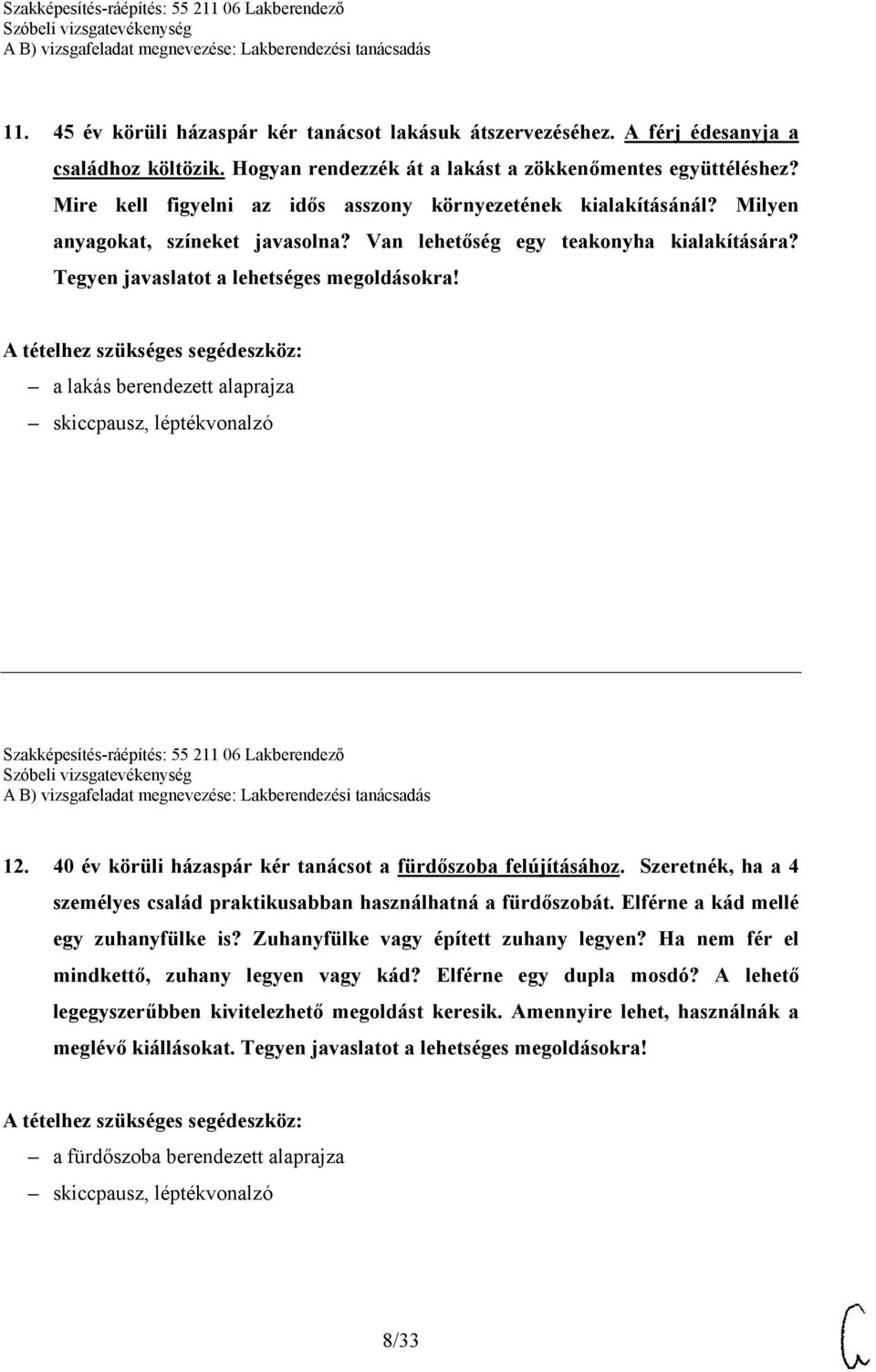 Szakképesítés-ráépítés: 55 211 06 Lakberendező
Szóbeli vizsgatevékenység
A B) vizsgafeladat megnevezése: Lakberendezési tanácsadás

11. 45 év körüli házaspár kér tanácsot lakásuk átszervezéséhez. A férj édesanyja a családhoz költözik. Hogyan rendezzék át a lakást a zökkenőmentes együttéléshez? Mire kell figyelni az idős asszony környezetének kialakításánál? Milyen anyagokat, színeket javasolna? Van lehetőség egy teakonyha kialakítására? Tegyen javaslatot a lehetséges megoldásokra!

A tételhez szükséges segédeszköz:
– a lakás berendezett alaprajza
– skiccpausz, léptékvonalzó

Szakképesítés-ráépítés: 55 211 06 Lakberendező
Szóbeli vizsgatevékenység
A B) vizsgafeladat megnevezése: Lakberendezési tanácsadás

12. 40 év körüli házaspár kér tanácsot a fürdőszoba felújításához. Szeretnék, ha a 4 személyes család praktikusabban használhatná a fürdőszobát. Elférne a kád mellé egy zuhanyfülke is? Zuhanyfülke vagy épített zuhany legyen? Ha nem fér el mindkettő, zuhany legyen vagy kád? Elférne egy dupla mosdó? A lehető legegyszerűbben kivitelezhető megoldást keresik. Amennyire lehet, használnák a meglévő kiállásokat. Tegyen javaslatot a lehetséges megoldásokra!

A tételhez szükséges segédeszköz:
– a fürdőszoba berendezett alaprajza
– skiccpausz, léptékvonalzó

8/33